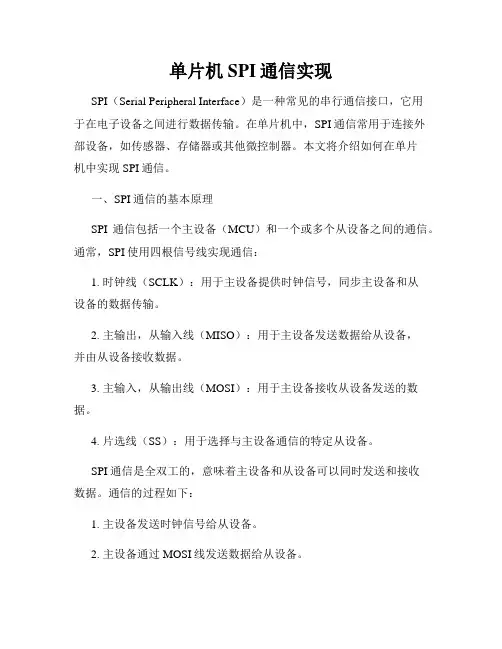 单片机 SPI 通信实现

SPI（Serial Peripheral Interface）是一种常见的串行通信接口，它用于在电子设备之间进行数据传输。在单片机中，SPI 通信常用于连接外部设备，如传感器、存储器或其他微控制器。本文将介绍如何在单片机中实现 SPI 通信。

一、SPI 通信的基本原理

SPI 通信包括一个主设备（MCU）和一个或多个从设备之间的通信。通常，SPI 使用四根信号线实现通信：

1. 时钟线（SCLK）：用于主设备提供时钟信号，同步主设备和从设备的数据传输。

2. 主输出，从输入线（MISO）：用于主设备发送数据给从设备，并由从设备接收数据。

3. 主输入，从输出线（MOSI）：用于主设备接收从设备发送的数据。

4. 片选线（SS）：用于选择与主设备通信的特定从设备。

SPI 通信是全双工的，意味着主设备和从设备可以同时发送和接收数据。通信的过程如下：

1. 主设备发送时钟信号给从设备。

2. 主设备通过 MOSI 线发送数据给从设备。